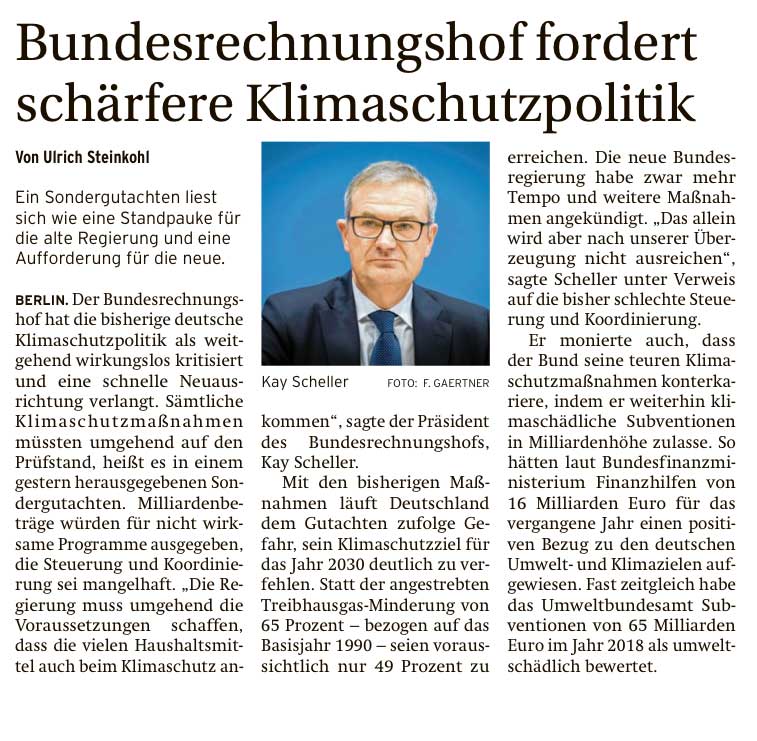 Bundesrechnungshof fordert schärfere Klimaschutzpolitik

Von Ulrich Steinkohl

Ein Sondergutachten liest sich wie eine Standpauke für die alte Regierung und eine Aufforderung für die neue.

BERLIN. Der Bundesrechnungshof hat die bisherige deutsche Klimaschutzpolitik als weitgehend wirkungslos kritisiert und eine schnelle Neuausrichtung verlangt. Sämtliche Klimaschutzmaßnahmen müssten umgehend auf den Prüfstand, heißt es in einem gestern herausgegebenen Sondergutachten. Milliardenbeträge würden für nicht wirksame Programme ausgegeben, die Steuerung und Koordinierung sei mangelhaft. „Die Regierung muss umgehend die Voraussetzungen schaffen, dass die vielen Haushaltsmittel auch beim Klimaschutz ankommen“, sagte der Präsident des Bundesrechnungshofs, Kay Scheller.

Kay Scheller FOTO: F. GAERTNER

Mit den bisherigen Maßnahmen läuft Deutschland dem Gutachten zufolge Gefahr, sein Klimaschutzziel für das Jahr 2030 deutlich zu verfehlen. Statt der angestrebten Treibhausgas-Minderung von 65 Prozent – bezogen auf das Basisjahr 1990 – seien voraussichtlich nur 49 Prozent zu erreichen. Die neue Bundesregierung habe zwar mehr Tempo und weitere Maßnahmen angekündigt. „Das allein wird aber nach unserer Überzeugung nicht ausreichen“, sagte Scheller unter Verweis auf die bisher schlechte Steuerung und Koordinierung.

Er monierte auch, dass der Bund seine teuren Klimaschutzmaßnahmen konterkariere, indem er weiterhin klimaschädliche Subventionen in Milliardenhöhe zulasse. So hätten laut Bundesfinanzministerium Finanzhilfen von 16 Milliarden Euro für das vergangene Jahr einen positiven Bezug zu den deutschen Umwelt- und Klimazielen aufgewiesen. Fast zeitgleich habe das Umweltbundesamt Subventionen von 65 Milliarden Euro im Jahr 2018 als umweltschädlich bewertet.